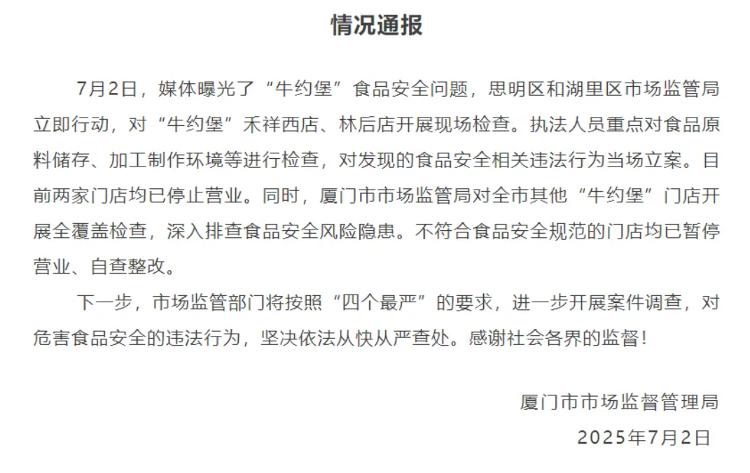 情况通报

7月2日，媒体曝光了“牛约堡”食品安全问题，思明区和湖里区市场监管局立即行动，对“牛约堡”禾祥西店、林后店开展现场检查。执法人员重点对食品原料储存、加工制作环境等进行检查，对发现的食品安全相关违法行为当场立案。目前两家门店均已停止营业。同时，厦门市市场监管局对全市其他“牛约堡”门店开展全覆盖检查，深入排查食品安全风险隐患。不符合食品安全规范的门店均已暂停营业、自查整改。

下一步，市场监管部门将按照“四个最严”的要求，进一步开展案件调查，对危害食品安全的违法行为，坚决依法从快从严查处。感谢社会各界的监督！

厦门市市场监督管理局
2025年7月2日